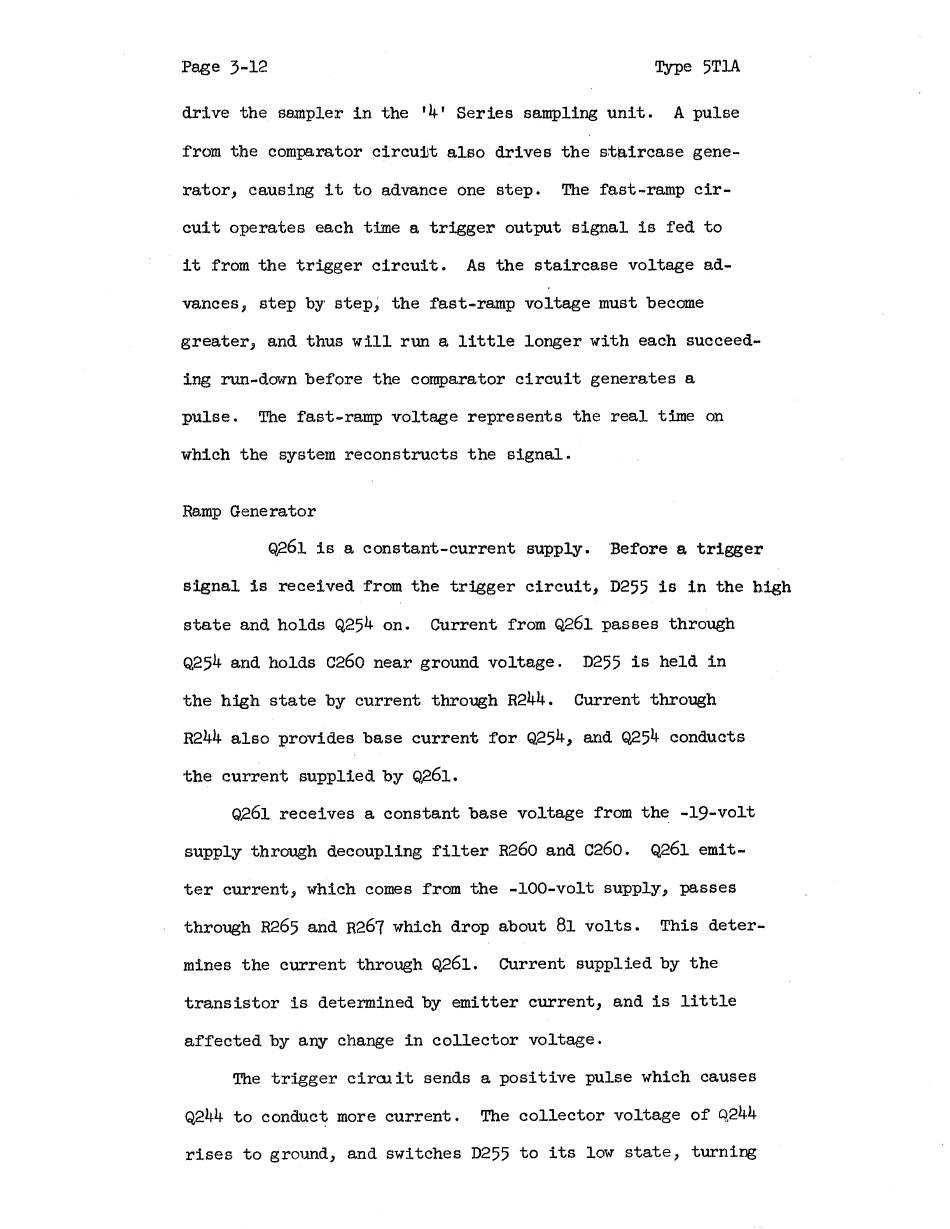 Page 3-12

Type 5T1A

drive the sampler in the '4' Series sampling unit. A pulse from the comparator circuit also drives the staircase generator, causing it to advance one step. The fast-ramp circuit operates each time a trigger output signal is fed to it from the trigger circuit. As the staircase voltage advances, step by step, the fast-ramp voltage must become greater, and thus will run a little longer with each succeeding run-down before the comparator circuit generates a pulse. The fast-ramp voltage represents the real time on which the system reconstructs the signal.

Ramp Generator

Q261 is a constant-current supply. Before a trigger signal is received from the trigger circuit, D255 is in the high state and holds Q254 on. Current from Q261 passes through Q254 and holds C260 near ground voltage. D255 is held in the high state by current through R244. Current through R244 also provides base current for Q254, and Q254 conducts the current supplied by Q261.

Q261 receives a constant base voltage from the -19-volt supply through decoupling filter R260 and C260. Q261 emitter current, which comes from the -100-volt supply, passes through R265 and R267 which drop about 81 volts. This determines the current through Q261. Current supplied by the transistor is determined by emitter current, and is little affected by any change in collector voltage.

The trigger circuit sends a positive pulse which causes Q244 to conduct more current. The collector voltage of Q244 rises to ground, and switches D255 to its low state, turning